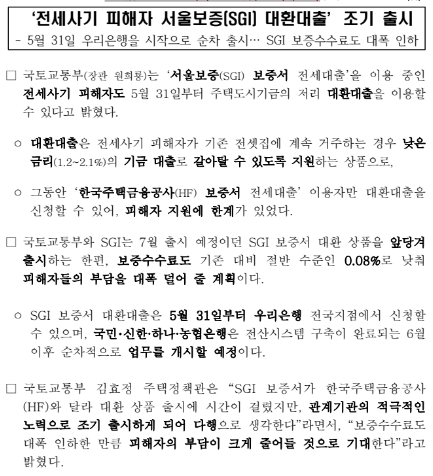 ‘전세사기 피해자 서울보증(SGI) 대환대출’ 조기 출시
- 5월 31일 우리은행을 시작으로 순차 출시… SGI 보증수수료도 대폭 인하

□ 국토교통부(장관 원희룡)는 ‘서울보증(SGI) 보증서 전세대출’을 이용 중인 전세사기 피해자도 5월 31일부터 주택도시기금의 저리 대환대출을 이용할 수 있다고 밝혔다.

○ 대환대출은 전세사기 피해자가 기존 전셋집에 계속 거주하는 경우 낮은 금리(1.2~2.1%)의 기금 대출로 갈아탈 수 있도록 지원하는 상품으로,

○ 그동안 ‘한국주택금융공사(HF) 보증서 전세대출’ 이용자만 대환대출을 신청할 수 있어, 피해자 지원에 한계가 있었다.

□ 국토교통부와 SGI는 7월 출시 예정이던 SGI 보증서 대환 상품을 앞당겨 출시하는 한편, 보증수수료도 기존 대비 절반 수준인 0.08%로 낮춰 피해자들의 부담을 대폭 덜어 줄 계획이다.

○ SGI 보증서 대환대출은 5월 31일부터 우리은행 전국지점에서 신청할 수 있으며, 국민·신한·하나·농협은행은 전산시스템 구축이 완료되는 6월 이후 순차적으로 업무를 개시할 예정이다.

□ 국토교통부 김효정 주택정책관은 “SGI 보증서가 한국주택금융공사(HF)와 달라 대환 상품 출시에 시간이 걸렸지만, 관계기관의 적극적인 노력으로 조기 출시하게 되어 다행으로 생각한다”라면서, “보증수수료도 대폭 인하한 만큼 피해자의 부담이 크게 줄어들 것으로 기대한다”라고 밝혔다.